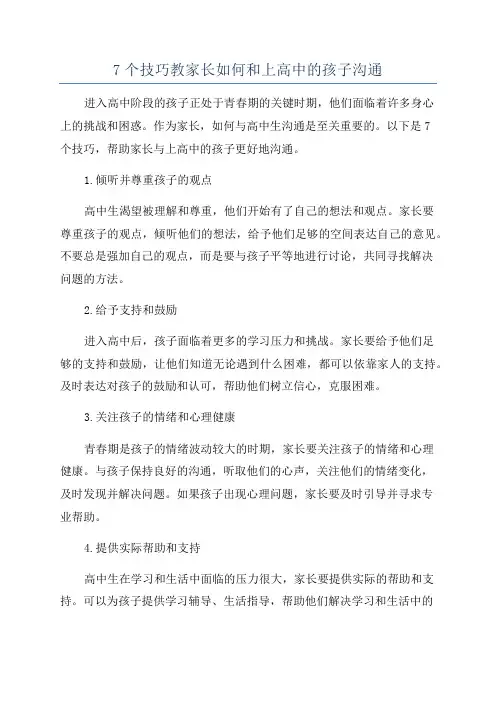 7 个技巧教家长如何和上高中的孩子沟通

进入高中阶段的孩子正处于青春期的关键时期，他们面临着许多身心上的挑战和困惑。作为家长，如何与高中生沟通是至关重要的。以下是 7 个技巧，帮助家长与上高中的孩子更好地沟通。

1.倾听并尊重孩子的观点

高中生渴望被理解和尊重，他们开始有了自己的想法和观点。家长要尊重孩子的观点，倾听他们的想法，给予他们足够的空间表达自己的意见。不要总是强加自己的观点，而是要与孩子平等地进行讨论，共同寻找解决问题的方法。

2.给予支持和鼓励

进入高中后，孩子面临着更多的学习压力和挑战。家长要给予他们足够的支持和鼓励，让他们知道无论遇到什么困难，都可以依靠家人的支持。及时表达对孩子的鼓励和认可，帮助他们树立信心，克服困难。

3.关注孩子的情绪和心理健康

青春期是孩子的情绪波动较大的时期，家长要关注孩子的情绪和心理健康。与孩子保持良好的沟通，听取他们的心声，关注他们的情绪变化，及时发现并解决问题。如果孩子出现心理问题，家长要及时引导并寻求专业帮助。

4.提供实际帮助和支持

高中生在学习和生活中面临的压力很大，家长要提供实际的帮助和支持。可以为孩子提供学习辅导、生活指导，帮助他们解决学习和生活中的